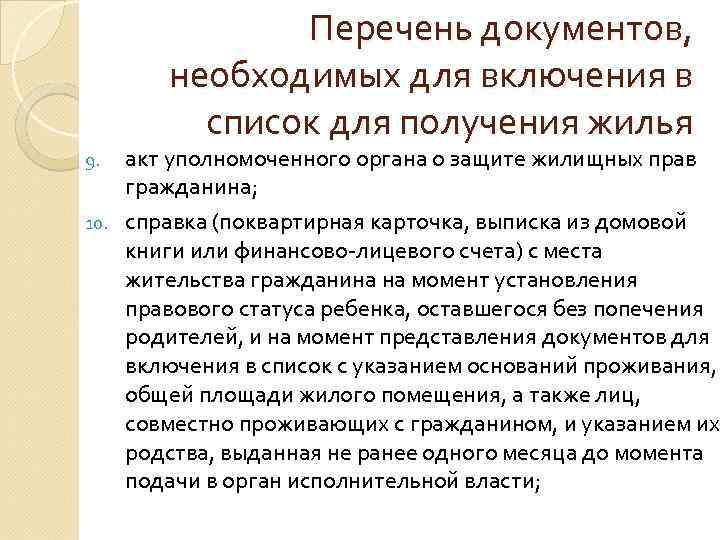 Перечень документов, необходимых для включения в список для получения жилья

9. акт уполномоченного органа о защите жилищных прав гражданина;

10. справка (поквартирная карточка, выписка из домовой книги или финансово-лицевого счета) с места жительства гражданина на момент установления правового статуса ребенка, оставшегося без попечения родителей, и на момент представления документов для включения в список с указанием оснований проживания, общей площади жилого помещения, а также лиц, совместно проживающих с гражданином, и указанием их родства, выданная не ранее одного месяца до момента подачи в орган исполнительной власти;